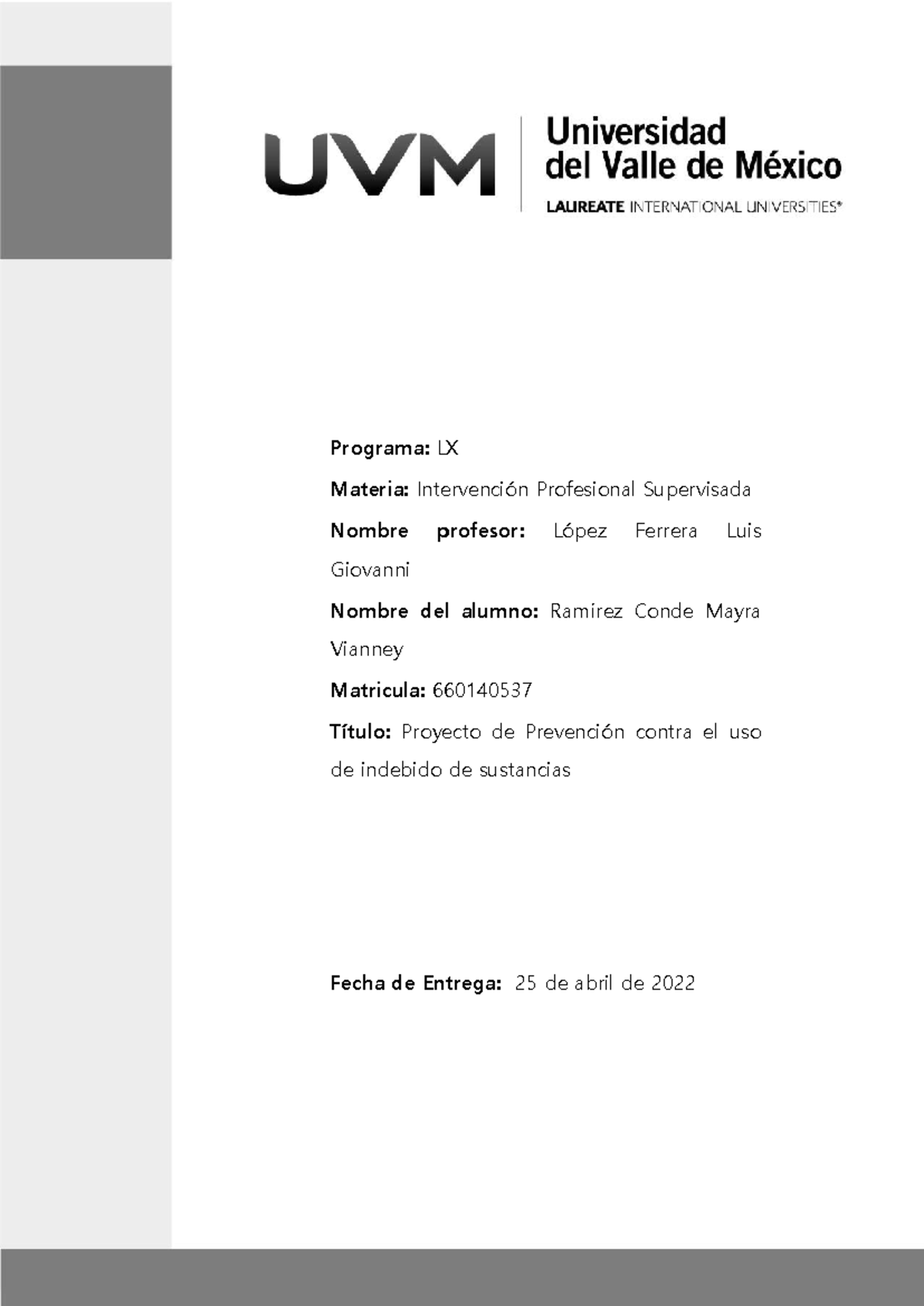 UVM Universidad del Valle de México
LAUREATE INTERNATIONAL UNIVERSITIES®

Programa: LX

Materia: Intervención Profesional Supervisada

Nombre profesor: López Ferrera Luis Giovanni

Nombre del alumno: Ramirez Conde Mayra Vianney

Matricula: 660140537

Título: Proyecto de Prevención contra el uso de indebido de sustancias

Fecha de Entrega: 25 de abril de 2022